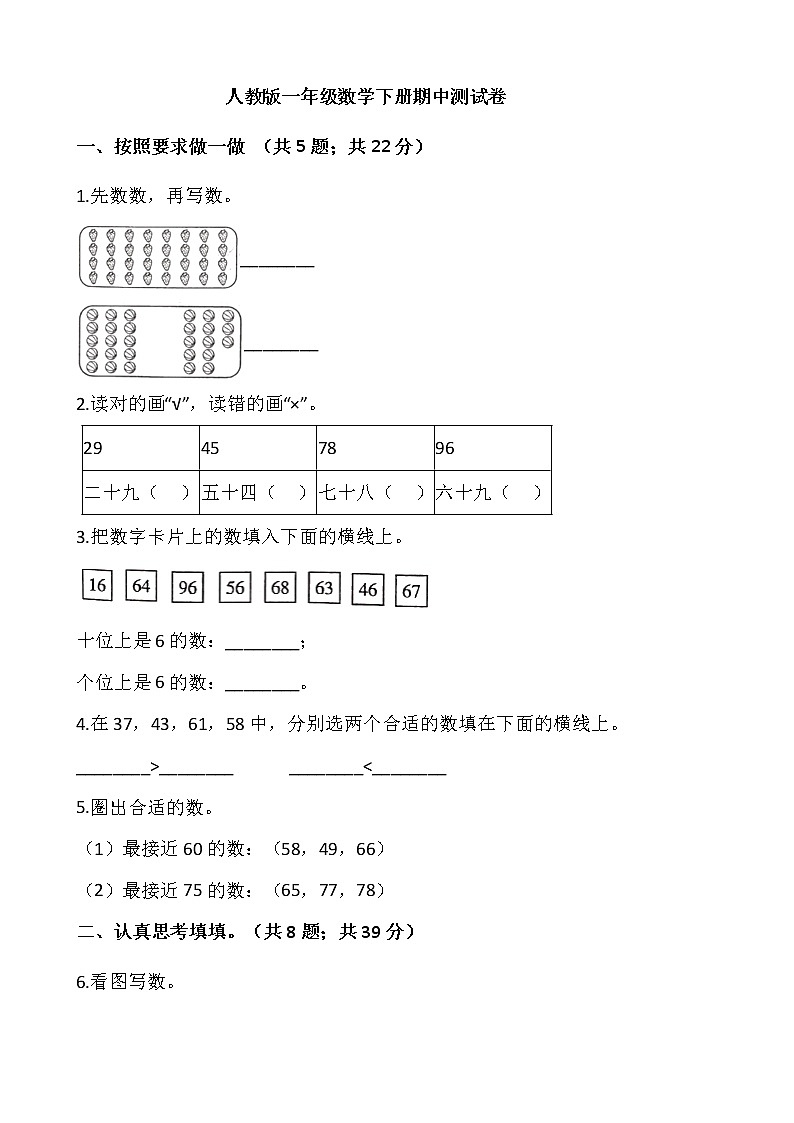 人教版一年级数学下册期中测试卷

一、按照要求做一做 （共 5 题；共 22 分）

1.先数数，再写数。

________

________

2.读对的画“√”，读错的画“×”。

| 29 | 45 | 78 | 96 |
|---|---|---|---|
| 二十九（　） | 五十四（　） | 七十八（　） | 六十九（　） |

3.把数字卡片上的数填入下面的横线上。

16 64 96 56 68 63 46 67

十位上是 6 的数：________；

个位上是 6 的数：________。

4.在 37，43，61，58 中，分别选两个合适的数填在下面的横线上。

________>________ ________<________

5.圈出合适的数。

（1）最接近 60 的数：（58，49，66）

（2）最接近 75 的数：（65，77，78）

二、认真思考填填。（共 8 题；共 39 分）

6.看图写数。